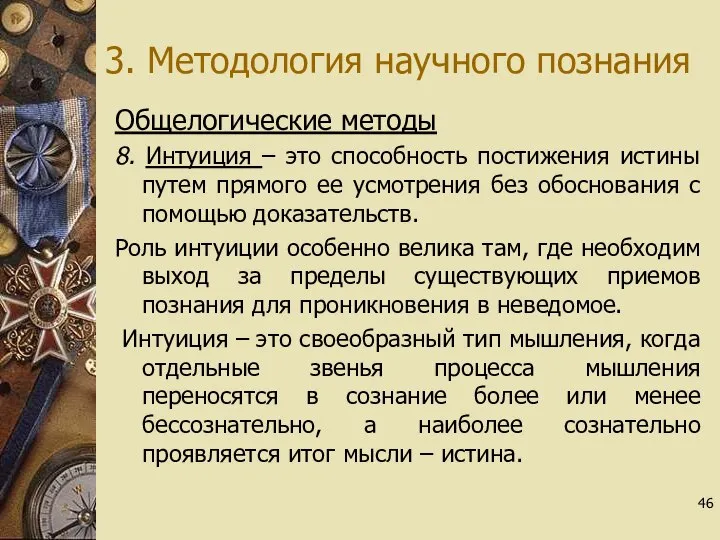 3. Методология научного познания

Общелогические методы

8. Интуиция – это способность постижения истины путем прямого ее усмотрения без обоснования с помощью доказательств.

Роль интуиции особенно велика там, где необходим выход за пределы существующих приемов познания для проникновения в неведомое.

Интуиция – это своеобразный тип мышления, когда отдельные звенья процесса мышления переносятся в сознание более или менее бессознательно, а наиболее сознательно проявляется итог мысли – истина.

46